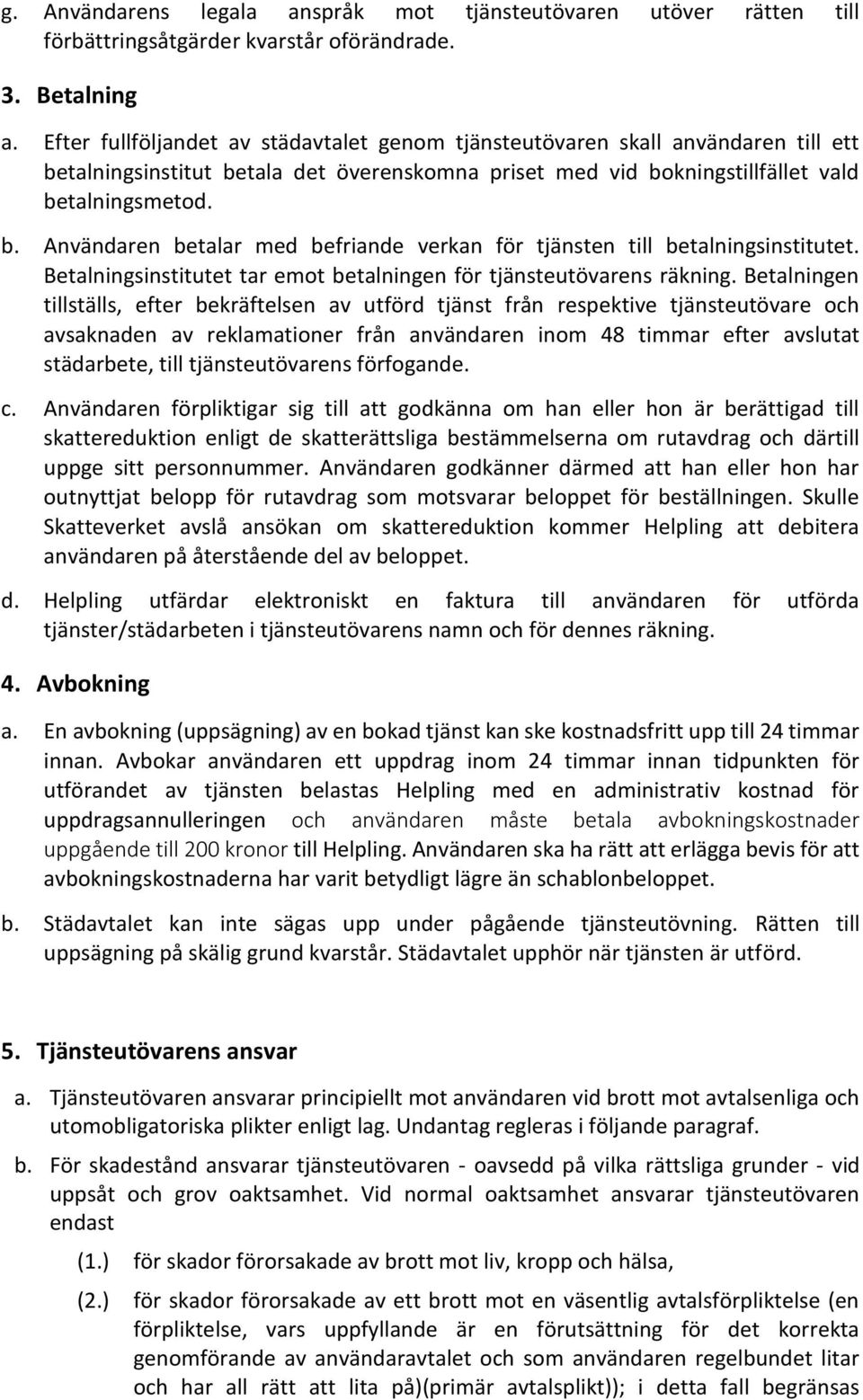 g. Användarens legala anspråk mot tjänsteutövaren utöver rätten till förbättringsåtgärder kvarstår oförändrade.

3. Betalning

a. Efter fullföljandet av städavtalet genom tjänsteutövaren skall användaren till ett betalningsinstitut betala det överenskomna priset med vid bokningstillfället vald betalningsmetod.

b. Användaren betalar med befriande verkan för tjänsten till betalningsinstitutet. Betalningsinstitutet tar emot betalningen för tjänsteutövarens räkning. Betalningen tillställs, efter bekräftelsen av utförd tjänst från respektive tjänsteutövare och avsaknaden av reklamationer från användaren inom 48 timmar efter avslutat städarbete, till tjänsteutövarens förfogande.

c. Användaren förpliktigar sig till att godkänna om han eller hon är berättigad till skattereduktion enligt de skatterättsliga bestämmelserna om rutavdrag och därtill uppge sitt personnummer. Användaren godkänner därmed att han eller hon har outnyttjat belopp för rutavdrag som motsvarar beloppet för beställningen. Skulle Skatteverket avslå ansökan om skattereduktion kommer Helpling att debitera användaren på återstående del av beloppet.

d. Helpling utfärdar elektroniskt en faktura till användaren för utförda tjänster/städarbeten i tjänsteutövarens namn och för dennes räkning.

4. Avbokning

a. En avbokning (uppsägning) av en bokad tjänst kan ske kostnadsfritt upp till 24 timmar innan. Avbokar användaren ett uppdrag inom 24 timmar innan tidpunkten för utförandet av tjänsten belastas Helpling med en administrativ kostnad för uppdragsannulleringen och användaren måste betala avbokningskostnader uppgående till 200 kronor till Helpling. Användaren ska ha rätt att erlägga bevis för att avbokningskostnaderna har varit betydligt lägre än schablonbeloppet.

b. Städavtalet kan inte sägas upp under pågående tjänsteutövning. Rätten till uppsägning på skälig grund kvarstår. Städavtalet upphör när tjänsten är utförd.

5. Tjänsteutövarens ansvar

a. Tjänsteutövaren ansvarar principiellt mot användaren vid brott mot avtalsenliga och utomobligatoriska plikter enligt lag. Undantag regleras i följande paragraf.

b. För skadestånd ansvarar tjänsteutövaren - oavsedd på vilka rättsliga grunder - vid uppsåt och grov oaktsamhet. Vid normal oaktsamhet ansvarar tjänsteutövaren endast

(1.) för skador förorsakade av brott mot liv, kropp och hälsa,

(2.) för skador förorsakade av ett brott mot en väsentlig avtalsförpliktelse (en förpliktelse, vars uppfyllande är en förutsättning för det korrekta genomförande av användaravtalet och som användaren regelbundet litar och har all rätt att lita på)(primär avtalsplikt)); i detta fall begränsas